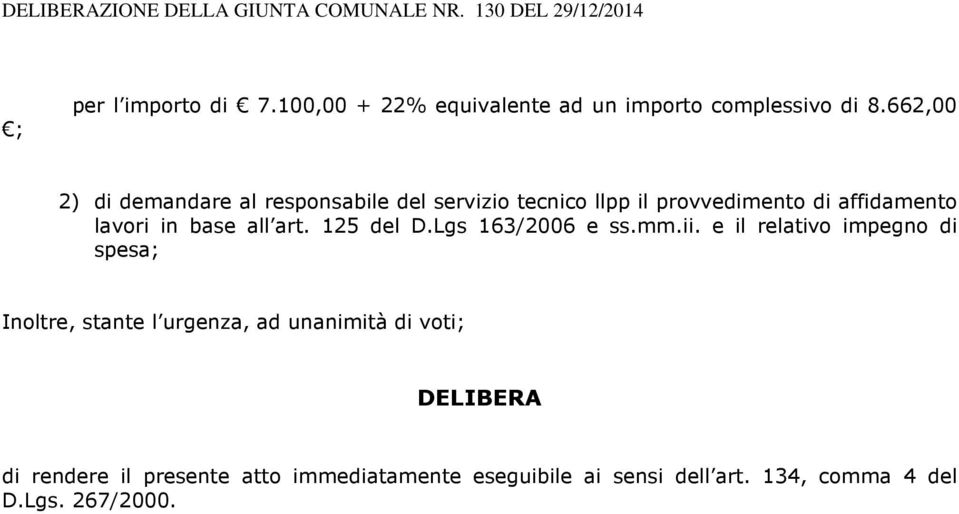 DELIBERAZIONE DELLA GIUNTA COMUNALE NR. 130 DEL 29/12/2014

per l’importo di € 7.100,00 + 22% equivalente ad un importo complessivo di 8.662,00 €;

2) di demandare al responsabile del servizio tecnico llpp il provvedimento di affidamento lavori in base all’art. 125 del D.Lgs 163/2006 e ss.mm.ii. e il relativo impegno di spesa;

Inoltre, stante l’urgenza, ad unanimità di voti;

DELIBERA

di rendere il presente atto immediatamente eseguibile ai sensi dell’art. 134, comma 4 del D.Lgs. 267/2000.